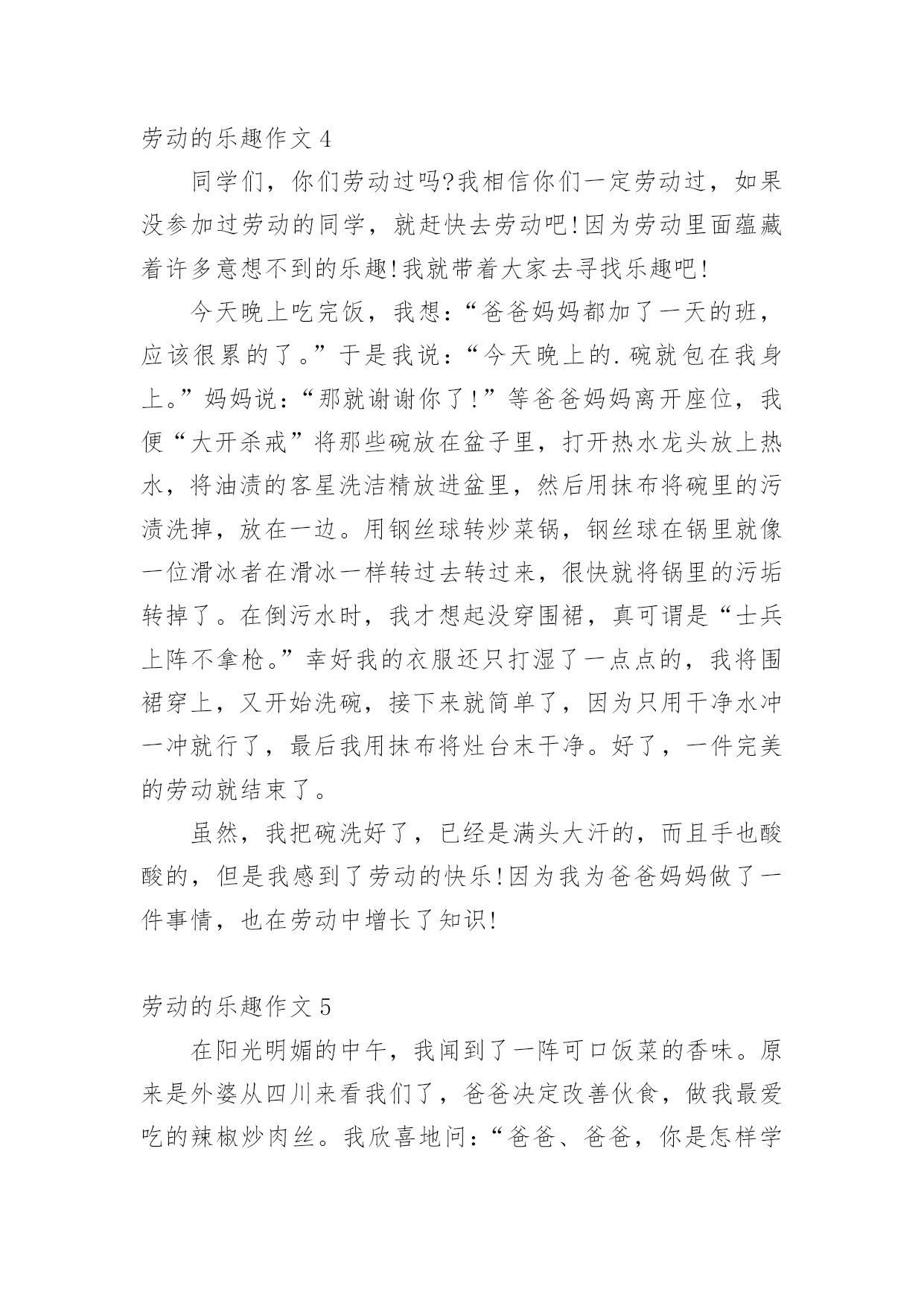 劳动的乐趣作文 4

同学们，你们劳动过吗?我相信你们一定劳动过，如果没参加过劳动的同学，就赶快去劳动吧!因为劳动里面蕴藏着许多意想不到的乐趣!我就带着大家去寻找乐趣吧!

今天晚上吃完饭，我想：“爸爸妈妈都加了一天的班，应该很累的了。”于是我说：“今天晚上的.碗就包在我身上。”妈妈说：“那就谢谢你了!”等爸爸妈妈离开座位，我便“大开杀戒”将那些碗放在盆子里，打开热水龙头放上热水，将油渍的客星洗洁精放进盆里，然后用抹布将碗里的污渍洗掉，放在一边。用钢丝球转炒菜锅，钢丝球在锅里就像一位滑冰者在滑冰一样转过去转过来，很快就将锅里的污垢转掉了。在倒污水时，我才想起没穿围裙，真可谓是“士兵上阵不拿枪。”幸好我的衣服还只打湿了一点点的，我将围裙穿上，又开始洗碗，接下来就简单了，因为只用干净水冲一冲就行了，最后我用抹布将灶台末干净。好了，一件完美的劳动就结束了。

虽然，我把碗洗好了，已经是满头大汗的，而且手也酸酸的，但是我感到了劳动的快乐!因为我为爸爸妈妈做了一件事情，也在劳动中增长了知识!

劳动的乐趣作文 5

在阳光明媚的中午，我闻到了一阵可口饭菜的香味。原来是外婆从四川来看我们了，爸爸决定改善伙食，做我最爱吃的辣椒炒肉丝。我欣喜地问：“爸爸、爸爸，你是怎样学